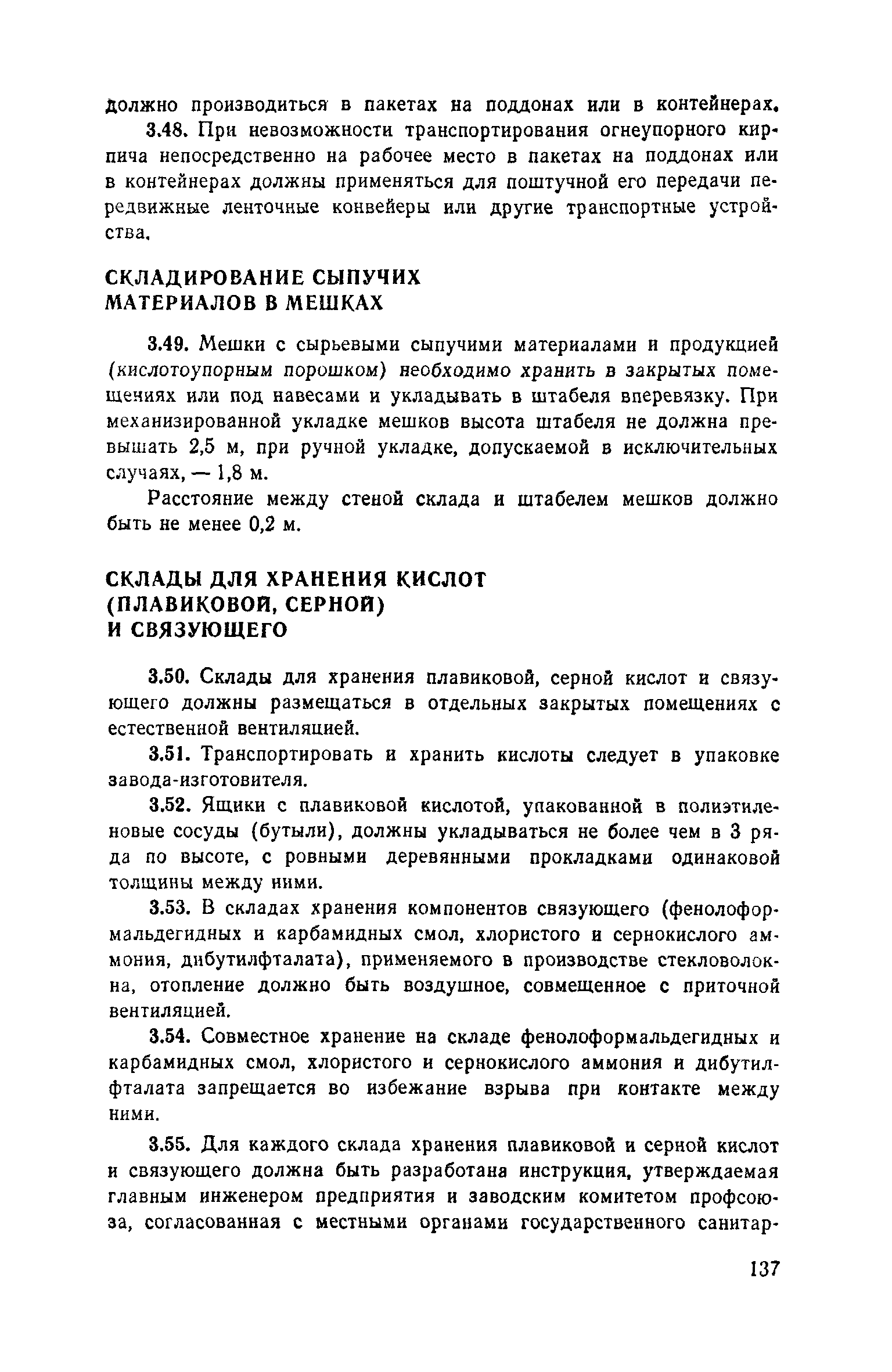 должно производиться в пакетах на поддонах или в контейнерах.

3.48. При невозможности транспортирования огнеупорного кирпича непосредственно на рабочее место в пакетах на поддонах или в контейнерах должны применяться для поштучной его передачи передвижные ленточные конвейеры или другие транспортные устройства.

СКЛАДИРОВАНИЕ СЫПУЧИХ МАТЕРИАЛОВ В МЕШКАХ

3.49. Мешки с сырьевыми сыпучими материалами и продукцией (кислотоупорным порошком) необходимо хранить в закрытых помещениях или под навесами и укладывать в штабеля вперевязку. При механизированной укладке мешков высота штабеля не должна превышать 2,5 м, при ручной укладке, допускаемой в исключительных случаях, — 1,8 м.

Расстояние между стеной склада и штабелем мешков должно быть не менее 0,2 м.

СКЛАДЫ ДЛЯ ХРАНЕНИЯ КИСЛОТ (ПЛАВИКОВОЙ, СЕРНОЙ) И СВЯЗУЮЩЕГО

3.50. Склады для хранения плавиковой, серной кислот и связующего должны размещаться в отдельных закрытых помещениях с естественной вентиляцией.

3.51. Транспортировать и хранить кислоты следует в упаковке завода-изготовителя.

3.52. Ящики с плавиковой кислотой, упакованной в полиэтиленовые сосуды (бутыли), должны укладываться не более чем в 3 ряда по высоте, с ровными деревянными прокладками одинаковой толщины между ними.

3.53. В складах хранения компонентов связующего (фенолоформальдегидных и карбамидных смол, хлористого и сернокислого аммония, дибутилфталата), применяемого в производстве стекловолокна, отопление должно быть воздушное, совмещенное с приточной вентиляцией.

3.54. Совместное хранение на складе фенолоформальдегидных и карбамидных смол, хлористого и сернокислого аммония и дибутилфталата запрещается во избежание взрыва при контакте между ними.

3.55. Для каждого склада хранения плавиковой и серной кислот и связующего должна быть разработана инструкция, утверждаемая главным инженером предприятия и заводским комитетом профсоюза, согласованная с местными органами государственного санитар-

137